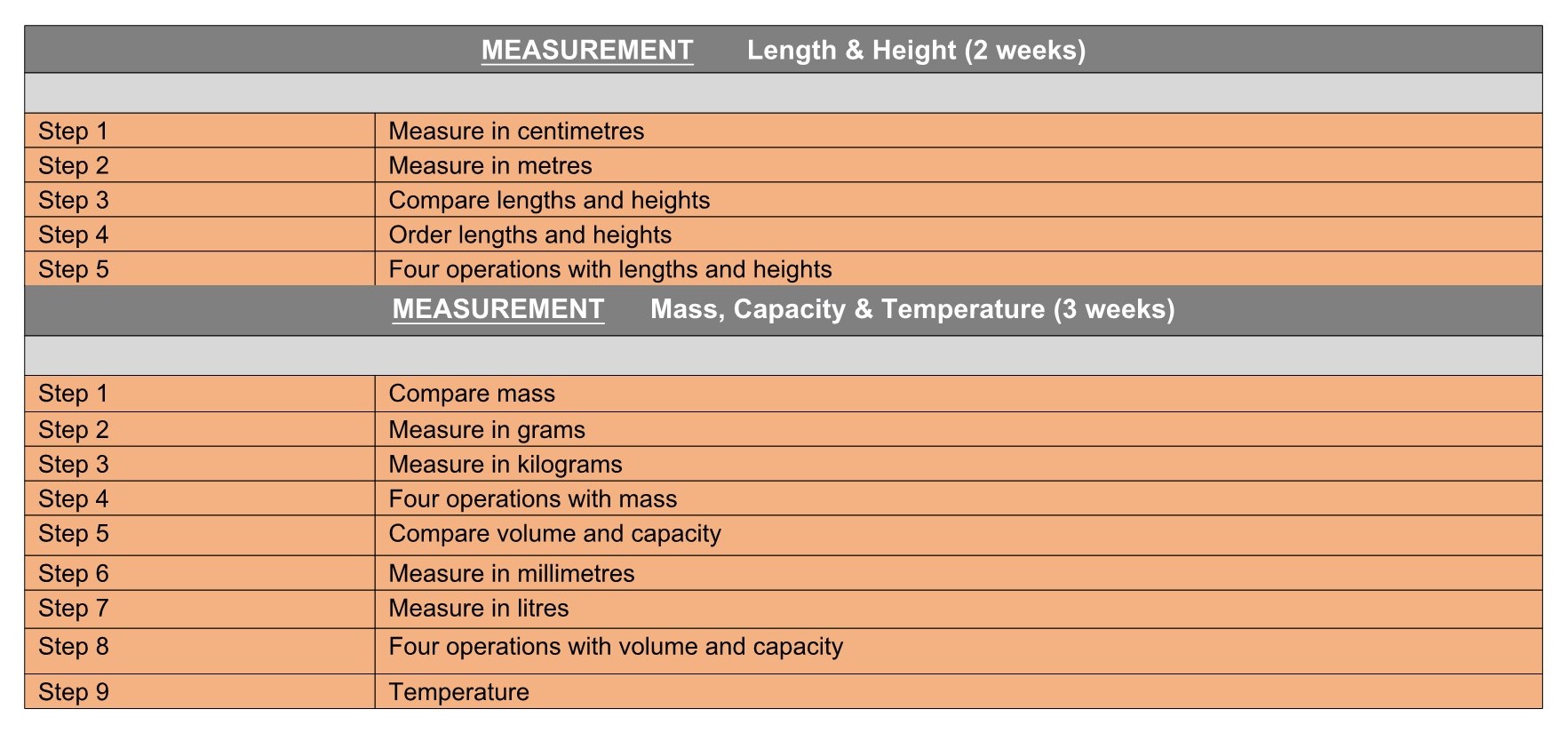 | MEASUREMENT Length & Height (2 weeks) | |
|---|---|
| | |
| Step 1 | Measure in centimetres |
| Step 2 | Measure in metres |
| Step 3 | Compare lengths and heights |
| Step 4 | Order lengths and heights |
| Step 5 | Four operations with lengths and heights |
| MEASUREMENT Mass, Capacity & Temperature (3 weeks) | |
| | |
| Step 1 | Compare mass |
| Step 2 | Measure in grams |
| Step 3 | Measure in kilograms |
| Step 4 | Four operations with mass |
| Step 5 | Compare volume and capacity |
| Step 6 | Measure in millimetres |
| Step 7 | Measure in litres |
| Step 8 | Four operations with volume and capacity |
| Step 9 | Temperature |